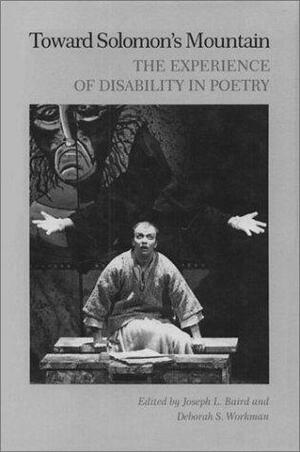 Toward Solomon's Mountain
THE EXPERIENCE OF DISABILITY IN POETRY

Edited by Joseph L. Baird and Deborah S. Workman